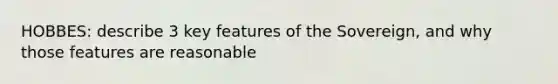 HOBBES: describe 3 key features of the Sovereign, and why those features are reasonable